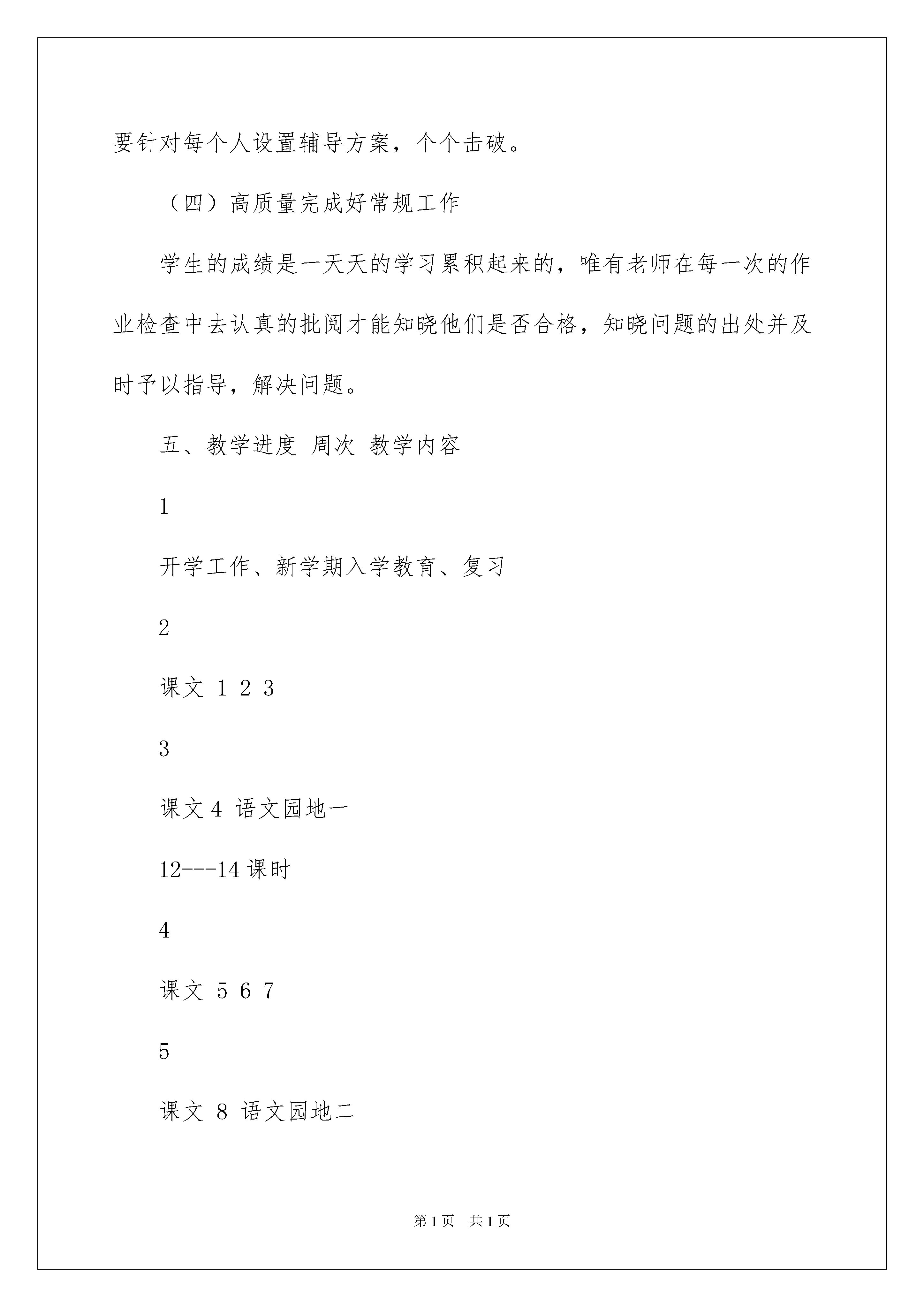 要针对每个人设置辅导方案，个个击破。

（四）高质量完成好常规工作

学生的成绩是一天天的学习累积起来的，唯有老师在每一次的作业检查中去认真的批阅才能知晓他们是否合格，知晓问题的出处并及时予以指导，解决问题。

五、教学进度 周次 教学内容

1

开学工作、新学期入学教育、复习

2

课文 1 2 3

3

课文 4 语文园地一

12---14 课时

4

课文 5 6 7

5

课文 8 语文园地二

第 1 页 共 1 页